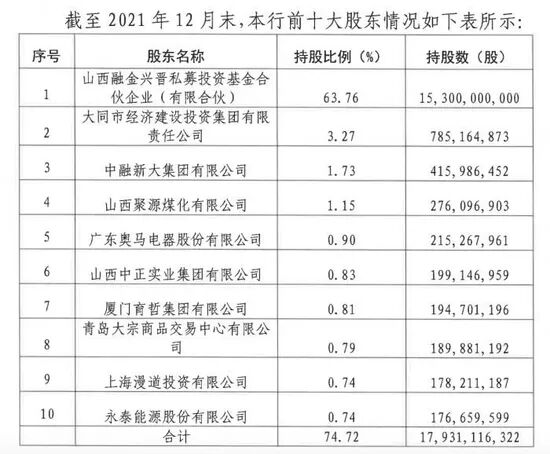 截至 2021 年 12 月末,本行前十大股东情况如下表所示:

| 序号 | 股东名称 | 持股比例(%) | 持股数(股) |
|---|---|---|---|
| 1 | 山西融金兴晋私募投资基金合伙企业(有限合伙) | 63.76 | 15,300,000,000 |
| 2 | 大同市经济建设投资集团有限责任公司 | 3.27 | 785,164,873 |
| 3 | 中融新大集团有限公司 | 1.73 | 415,986,452 |
| 4 | 山西聚源煤化有限公司 | 1.15 | 276,096,903 |
| 5 | 广东奥马电器股份有限公司 | 0.90 | 215,267,961 |
| 6 | 山西中正实业集团有限公司 | 0.83 | 199,146,959 |
| 7 | 厦门育哲集团有限公司 | 0.81 | 194,701,196 |
| 8 | 青岛大宗商品交易中心有限公司 | 0.79 | 189,881,192 |
| 9 | 上海漫道投资有限公司 | 0.74 | 178,211,187 |
| 10 | 永泰能源股份有限公司 | 0.74 | 176,659,599 |
| | 合计 | 74.72 | 17,931,116,322 |